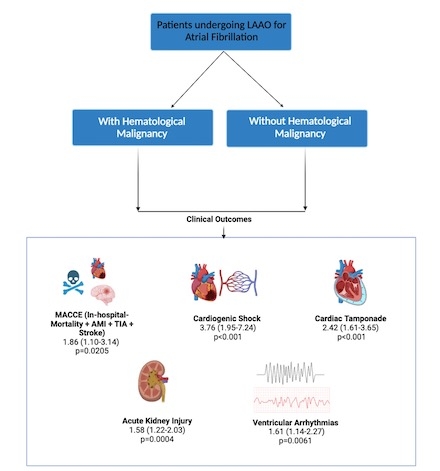 Patients undergoing LAAO for Atrial Fibrillation

With Hematological Malignancy

Without Hematological Malignancy

Clinical Outcomes

MACCE (In-hospital-Mortality + AMI + TIA + Stroke)
1.86 (1.10-3.14)
p=0.0205

Cardiogenic Shock
3.76 (1.95-7.24)
p<0.001

Cardiac Tamponade
2.42 (1.61-3.65)
p<0.001

Acute Kidney Injury
1.58 (1.22-2.03)
p=0.0004

Ventricular Arrhythmias
1.61 (1.14-2.27)
p=0.0061